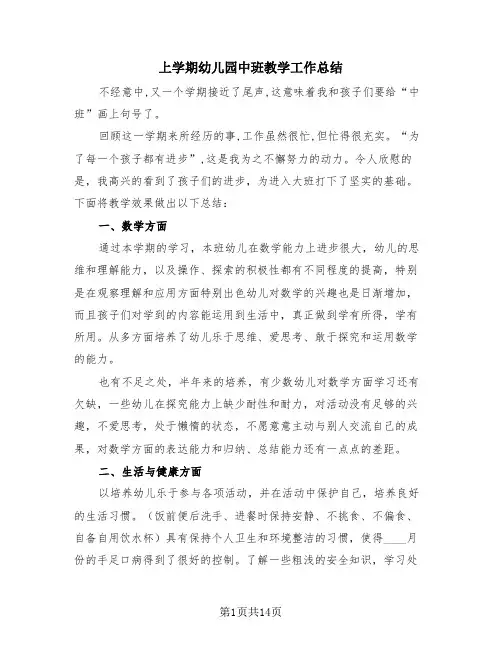 上学期幼儿园中班教学工作总结

不经意中,又一个学期接近了尾声,这意味着我和孩子们要给“中班”画上句号了。

回顾这一学期来所经历的事,工作虽然很忙,但忙得很充实。“为了每一个孩子都有进步”,这是我为之不懈努力的动力。令人欣慰的是,我高兴的看到了孩子们的进步,为进入大班打下了坚实的基础。下面将教学效果做出以下总结:

一、数学方面

通过本学期的学习,本班幼儿在数学能力上进步很大,幼儿的思维和理解能力,以及操作、探索的积极性都有不同程度的提高,特别是在观察理解和应用方面特别出色幼儿对数学的兴趣也是日渐增加,而且孩子们对学到的内容能运用到生活中,真正做到学有所得,学有所用。从多方面培养了幼儿乐于思维、爱思考、敢于探究和运用数学的能力。

也有不足之处,半年来的培养,有少数幼儿对数学方面学习还有欠缺,一些幼儿在探究能力上缺少耐性和耐力,对活动没有足够的兴趣,不爱思考,处于懒惰的状态,不愿意主动与别人交流自己的成果,对数学方面的表达能力和归纳、总结能力还有一点点的差距。

二、生活与健康方面

以培养幼儿乐于参与各项活动,并在活动中保护自己,培养良好的生活习惯。(饭前便后洗手、进餐时保持安静、不挑食、不偏食、自备自用饮水杯)具有保持个人卫生和环境整洁的习惯,使得____月份的手足口病得到了很好的控制。了解一些粗浅的安全知识,学习处

第1页共14页